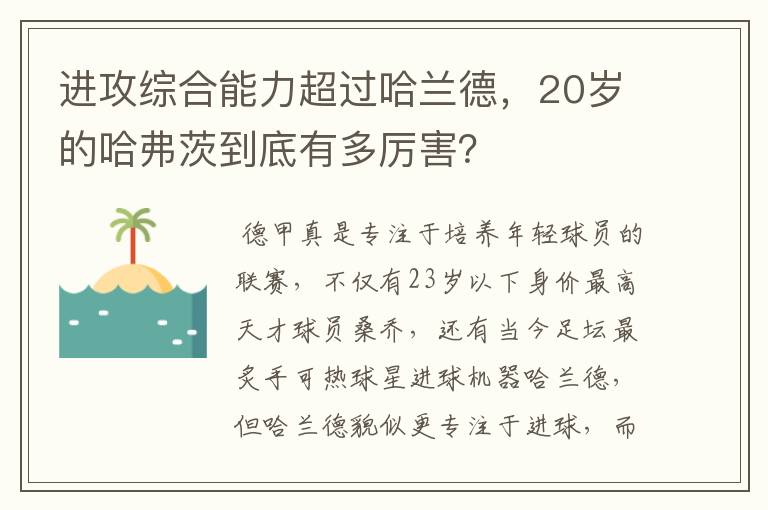 进攻综合能力超过哈兰德，20岁的哈弗茨到底有多厉害?

德甲真是专注于培养年轻球员的联赛，不仅有23岁以下身价最高天才球员桑乔，还有当今足坛最炙手可热球星进球机器哈兰德，但哈兰德貌似更专注于进球，而